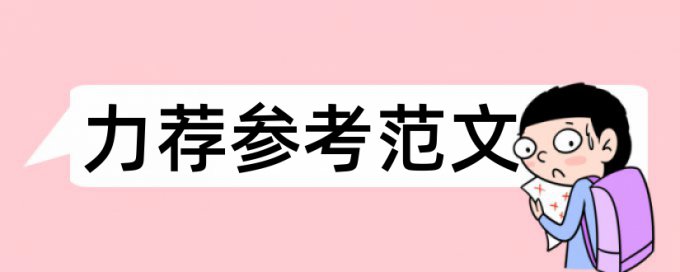 力荐参考范文